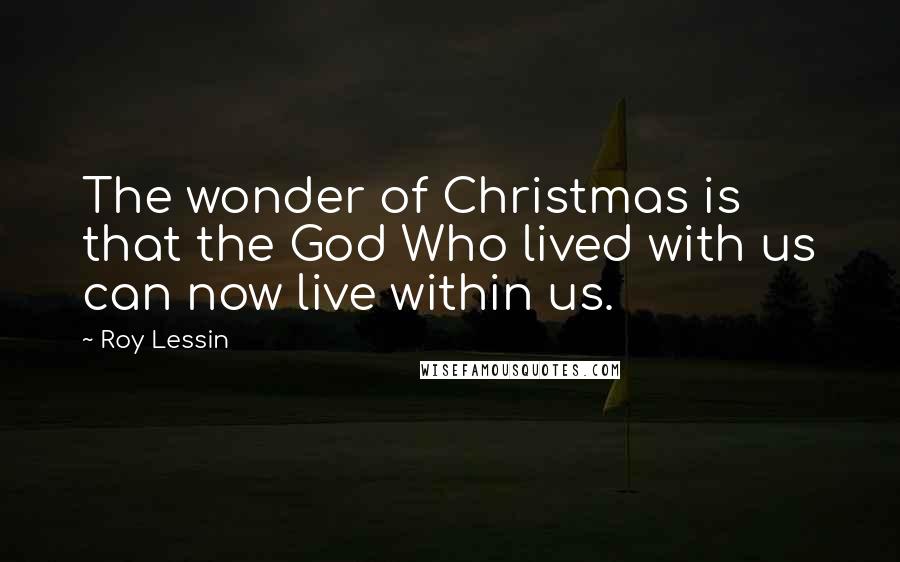 The wonder of Christmas is that the God Who lived with us can now live within us.

~ Roy Lessin

WISEFAMOUSQUOTES.COM